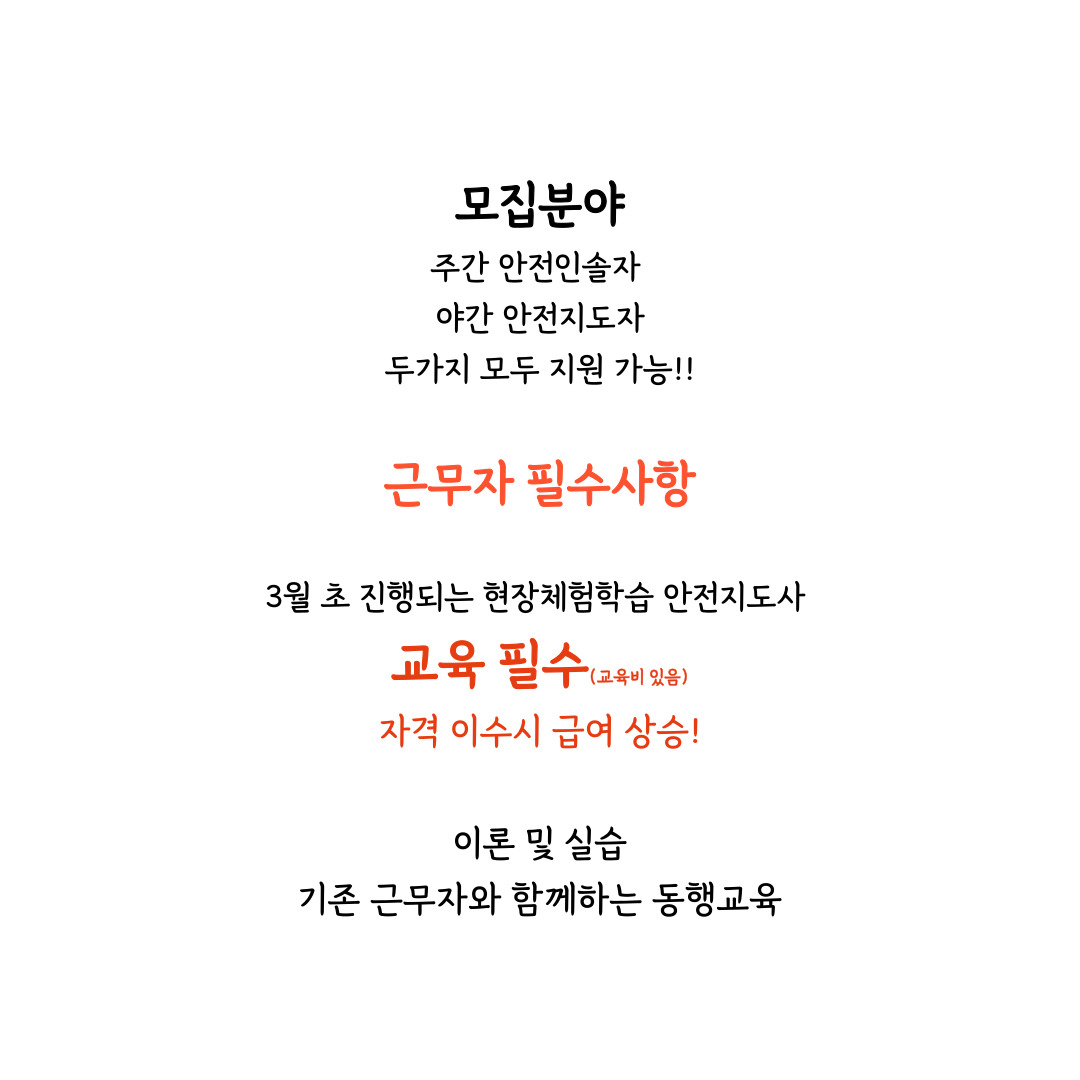 모집분야

주간 안전인솔자

야간 안전지도자

두가지 모두 지원 가능!!

근무자 필수사항

3월 초 진행되는 현장체험학습 안전지도사

교육 필수(교육비 있음)

자격 이수시 급여 상승!

이론 및 실습

기존 근무자와 함께하는 동행교육